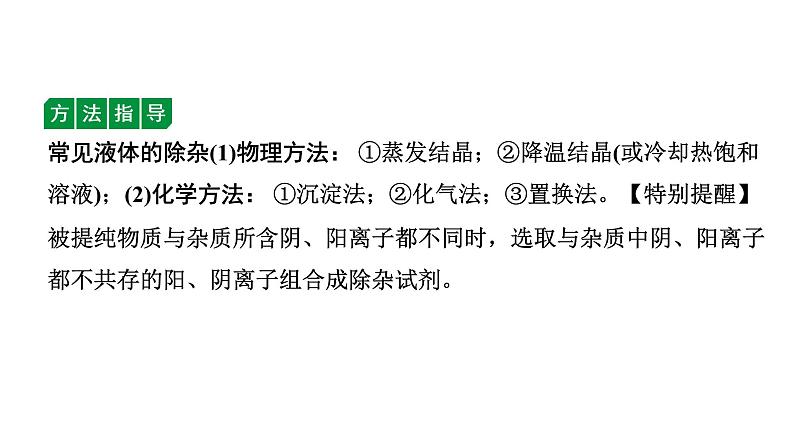 方法指导

常见液体的除杂(1)物理方法：①蒸发结晶；②降温结晶(或冷却热饱和溶液)；(2)化学方法：①沉淀法；②化气法；③置换法。【特别提醒】被提纯物质与杂质所含阴、阳离子都不同时，选取与杂质中阴、阳离子都不共存的阳、阴离子组合成除杂试剂。